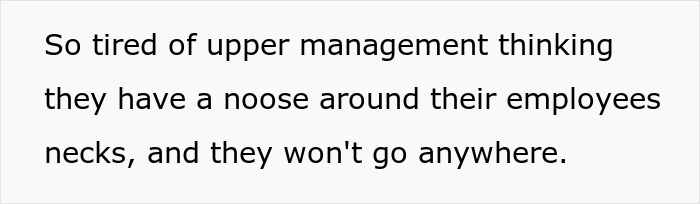 So tired of upper management thinking they have a noose around their employees necks, and they won't go anywhere.